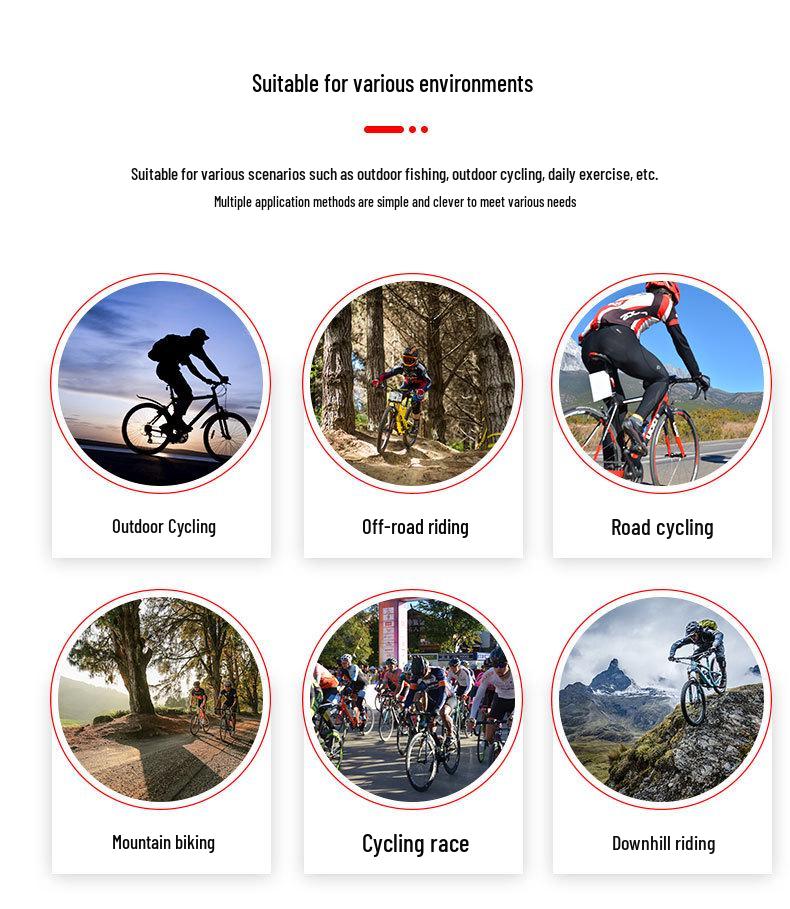 Suitable for various environments

Suitable for various scenarios such as outdoor fishing, outdoor cycling, daily exercise, etc.

Multiple application methods are simple and clever to meet various needs

Outdoor Cycling

Off-road riding

Road cycling

Mountain biking

Cycling race

Downhill riding